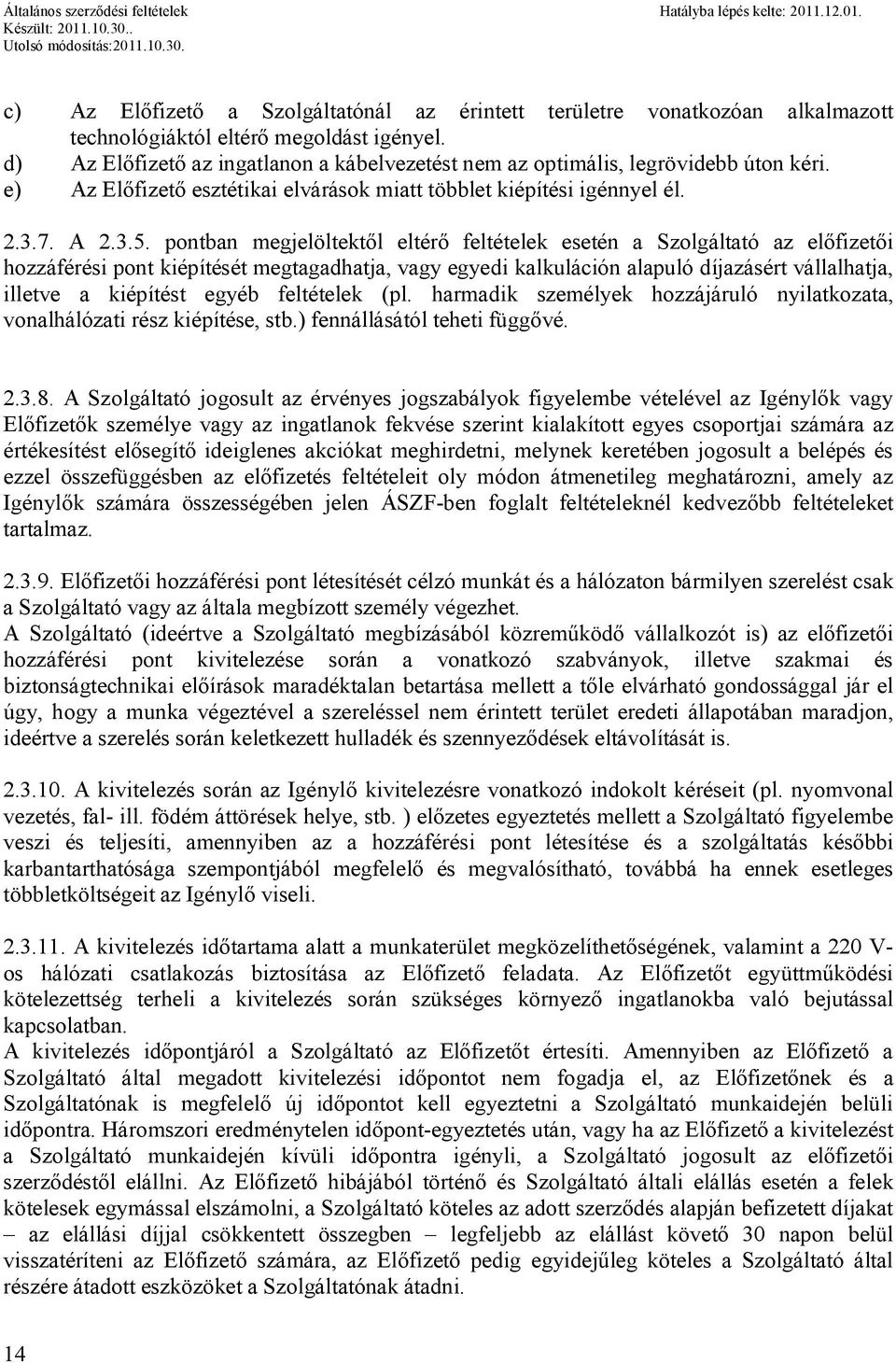 Általános szerződési feltételek
Készült: 2011.10.30..
Utolsó módosítás:2011.10.30.

Hatályba lépés kelte: 2011.12.01.

c) Az Előfizető a Szolgáltatónál az érintett területre vonatkozóan alkalmazott technológiáktól eltérő megoldást igényel.
d) Az Előfizető az ingatlanon a kábelvezetést nem az optimális, legrövidebb úton kéri.
e) Az Előfizető esztétikai elvárások miatt többlet kiépítési igénnyel él.

2.3.7. A 2.3.5. pontban megjelöltektől eltérő feltételek esetén a Szolgáltató az előfizetői hozzáférési pont kiépítését megtagadhatja, vagy egyedi kalkuláción alapuló díjazásért vállalhatja, illetve a kiépítést egyéb feltételek (pl. harmadik személyek hozzájáruló nyilatkozata, vonalhálózati rész kiépítése, stb.) fennállásától teheti függővé.

2.3.8. A Szolgáltató jogosult az érvényes jogszabályok figyelembe vételével az Igénylők vagy Előfizetők személye vagy az ingatlanok fekvése szerint kialakított egyes csoportjai számára az értékesítést elősegítő ideiglenes akciókat meghirdetni, melynek keretében jogosult a belépés és ezzel összefüggésben az előfizetés feltételeit oly módon átmenetileg meghatározni, amely az Igénylők számára összességében jelen ÁSZF-ben foglalt feltételeknél kedvezőbb feltételeket tartalmaz.

2.3.9. Előfizetői hozzáférési pont létesítését célzó munkát és a hálózaton bármilyen szerelést csak a Szolgáltató vagy az általa megbízott személy végezhet.
A Szolgáltató (ideértve a Szolgáltató megbízásából közreműködő vállalkozót is) az előfizetői hozzáférési pont kivitelezése során a vonatkozó szabványok, illetve szakmai és biztonságtechnikai előírások maradéktalan betartása mellett a tőle elvárható gondossággal jár el úgy, hogy a munka végeztével a szereléssel nem érintett terület eredeti állapotában maradjon, ideértve a szerelés során keletkezett hulladék és szennyeződések eltávolítását is.

2.3.10. A kivitelezés során az Igénylő kivitelezésre vonatkozó indokolt kéréseit (pl. nyomvonal vezetés, fal- ill. födém áttörések helye, stb. ) előzetes egyeztetés mellett a Szolgáltató figyelembe veszi és teljesíti, amennyiben az a hozzáférési pont létesítése és a szolgáltatás későbbi karbantarthatósága szempontjából megfelelő és megvalósítható, továbbá ha ennek esetleges többletköltségeit az Igénylő viseli.

2.3.11. A kivitelezés időtartama alatt a munkaterület megközelíthetőségének, valamint a 220 V-os hálózati csatlakozás biztosítása az Előfizető feladata. Az Előfizetőt együttműködési kötelezettség terheli a kivitelezés során szükséges környező ingatlanokba való bejutással kapcsolatban.
A kivitelezés időpontjáról a Szolgáltató az Előfizetőt értesíti. Amennyiben az Előfizető a Szolgáltató által megadott kivitelezési időpontot nem fogadja el, az Előfizetőnek és a Szolgáltatónak is megfelelő új időpontot kell egyeztetni a Szolgáltató munkaidején belüli időpontra. Háromszori eredménytelen időpont-egyeztetés után, vagy ha az Előfizető a kivitelezést a Szolgáltató munkaidején kívüli időpontra igényli, a Szolgáltató jogosult az előfizetői szerződéstől elállni. Az Előfizető hibájából történő és Szolgáltató általi elállás esetén a felek kötelesek egymással elszámolni, a Szolgáltató köteles az adott szerződés alapján befizetett díjakat – az elállási díjjal csökkentett összegben – legfeljebb az elállást követő 30 napon belül visszatéríteni az Előfizető számára, az Előfizető pedig egyidejűleg köteles a Szolgáltató által részére átadott eszközöket a Szolgáltatónak átadni.

14